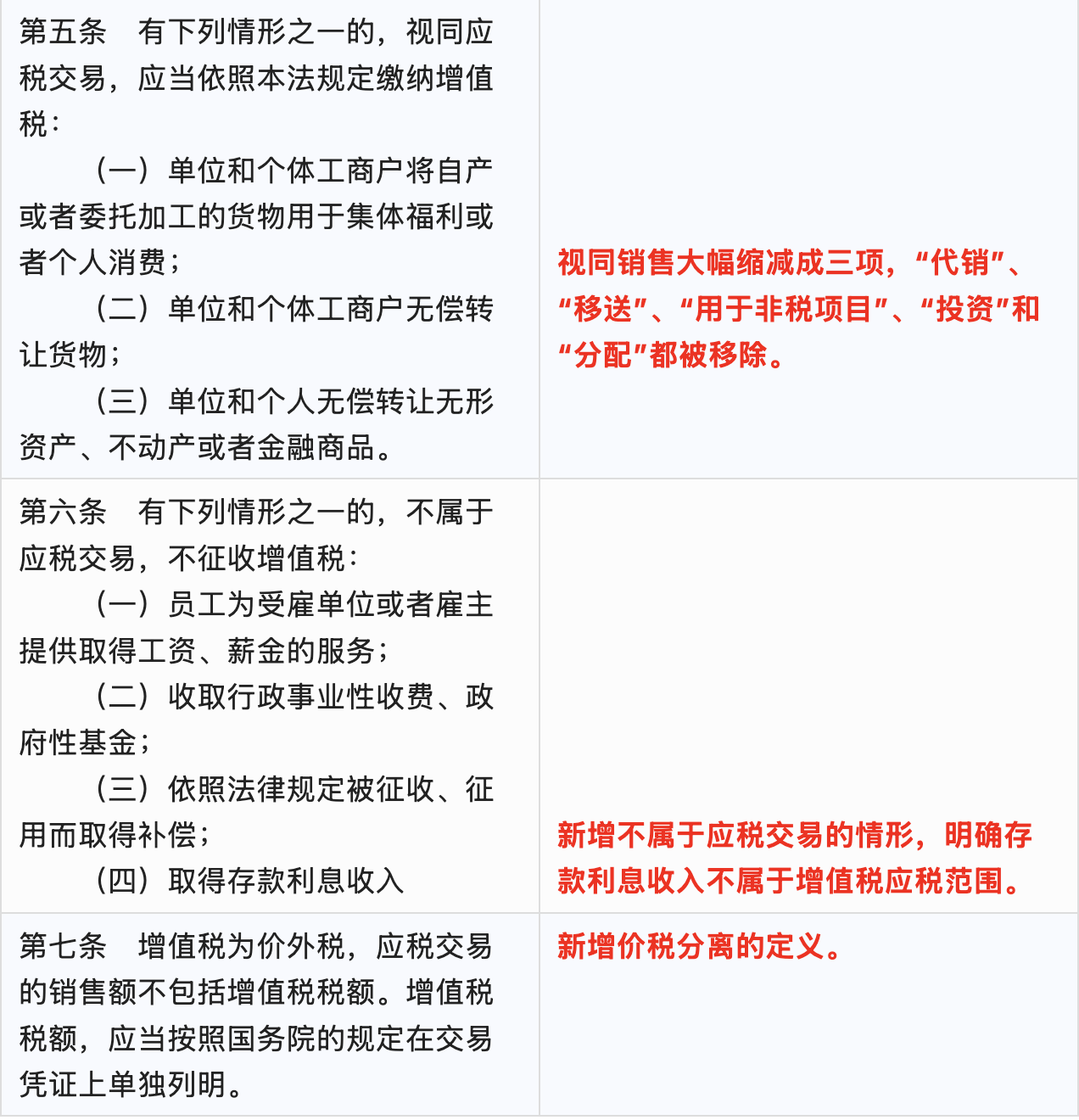 | | |
|---|---|
| 第五条　有下列情形之一的，视同应税交易，应当依照本法规定缴纳增值税：<br>（一）单位和个体工商户将自产或者委托加工的货物用于集体福利或者个人消费；<br>（二）单位和个体工商户无偿转让货物；<br>（三）单位和个人无偿转让无形资产、不动产或者金融商品。 | 视同销售大幅缩减成三项，“代销”、“移送”、“用于非税项目”、“投资”和“分配”都被移除。 |
| 第六条　有下列情形之一的，不属于应税交易，不征收增值税：<br>（一）员工为受雇单位或者雇主提供取得工资、薪金的服务；<br>（二）收取行政事业性收费、政府性基金；<br>（三）依照法律规定被征收、征用而取得补偿；<br>（四）取得存款利息收入 | 新增不属于应税交易的情形，明确存款利息收入不属于增值税应税范围。 |
| 第七条　增值税为价外税，应税交易的销售额不包括增值税税额。增值税税额，应当按照国务院的规定在交易凭证上单独列明。 | 新增价税分离的定义。 |